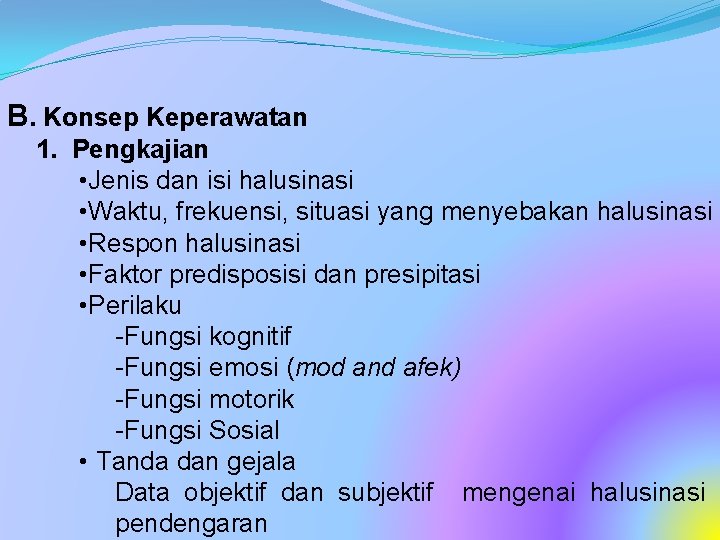 B. Konsep Keperawatan

1. Pengkajian

•Jenis dan isi halusinasi

•Waktu, frekuensi, situasi yang menyebakan halusinasi

•Respon halusinasi

•Faktor predisposisi dan presipitasi

•Perilaku

-Fungsi kognitif

-Fungsi emosi (mod and afek)

-Fungsi motorik

-Fungsi Sosial

• Tanda dan gejala

Data objektif dan subjektif mengenai halusinasi pendengaran